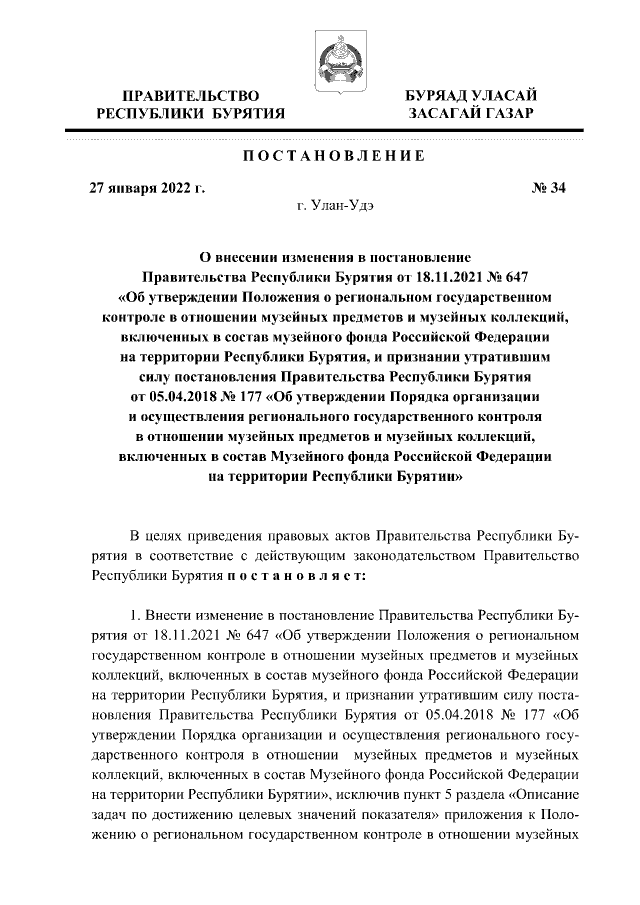 ПРАВИТЕЛЬСТВО
РЕСПУБЛИКИ БУРЯТИЯ

БУРЯАД УЛАСАЙ
ЗАСАГАЙ ГАЗАР

ПОСТАНОВЛЕНИЕ

27 января 2022 г.

№ 34

г. Улан-Удэ

О внесении изменения в постановление Правительства Республики Бурятия от 18.11.2021 № 647 «Об утверждении Положения о региональном государственном контроле в отношении музейных предметов и музейных коллекций, включенных в состав музейного фонда Российской Федерации на территории Республики Бурятия, и признании утратившим силу постановления Правительства Республики Бурятия от 05.04.2018 № 177 «Об утверждении Порядка организации и осуществления регионального государственного контроля в отношении музейных предметов и музейных коллекций, включенных в состав Музейного фонда Российской Федерации на территории Республики Бурятии»

В целях приведения правовых актов Правительства Республики Бурятия в соответствие с действующим законодательством Правительство Республики Бурятия постановляет:

1. Внести изменение в постановление Правительства Республики Бурятия от 18.11.2021 № 647 «Об утверждении Положения о региональном государственном контроле в отношении музейных предметов и музейных коллекций, включенных в состав музейного фонда Российской Федерации на территории Республики Бурятия, и признании утратившим силу постановления Правительства Республики Бурятия от 05.04.2018 № 177 «Об утверждении Порядка организации и осуществления регионального государственного контроля в отношении музейных предметов и музейных коллекций, включенных в состав Музейного фонда Российской Федерации на территории Республики Бурятии», исключив пункт 5 раздела «Описание задач по достижению целевых значений показателя» приложения к Положению о региональном государственном контроле в отношении музейных